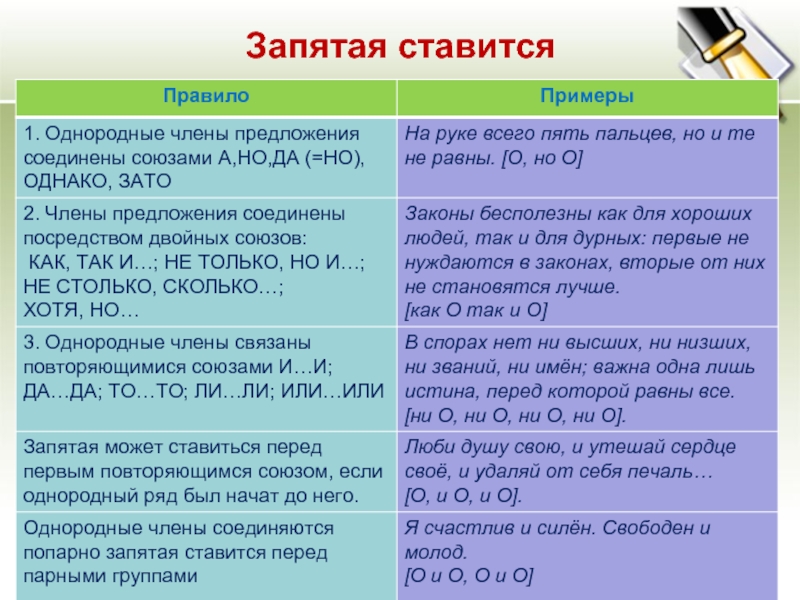 Запятая ставится

| Правило | Примеры |
|---|---|
| 1. Однородные члены предложения соединены союзами А,НО,ДА (=НО), ОДНАКО, ЗАТО | На руке всего пять пальцев, но и те не равны. [О, но О] |
| 2. Члены предложения соединены посредством двойных союзов: КАК, ТАК И…; НЕ ТОЛЬКО, НО И…; НЕ СТОЛЬКО, СКОЛЬКО…; ХОТЯ, НО… | Законы бесполезны как для хороших людей, так и для дурных: первые не нуждаются в законах, вторые от них не становятся лучше. [как О так и О] |
| 3. Однородные члены связаны повторяющимися союзами И…И; ДА…ДА; ТО…ТО; ЛИ…ЛИ; ИЛИ…ИЛИ | В спорах нет ни высших, ни низших, ни званий, ни имён; важна одна лишь истина, перед которой равны все. [ни О, ни О, ни О, ни О]. |
| Запятая может ставиться перед первым повторяющимся союзом, если однородный ряд был начат до него. | Люби душу свою, и утешай сердце своё, и удаляй от себя печаль… [О, и О, и О]. |
| Однородные члены соединяются попарно запятая ставится перед парными группами | Я счастлив и силён. Свободен и молод. [О и О, О и О] |